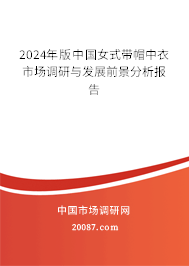 2024年版中国女式带帽中衣市场调研与发展前景分析报告

中国市场调研网

20087.com